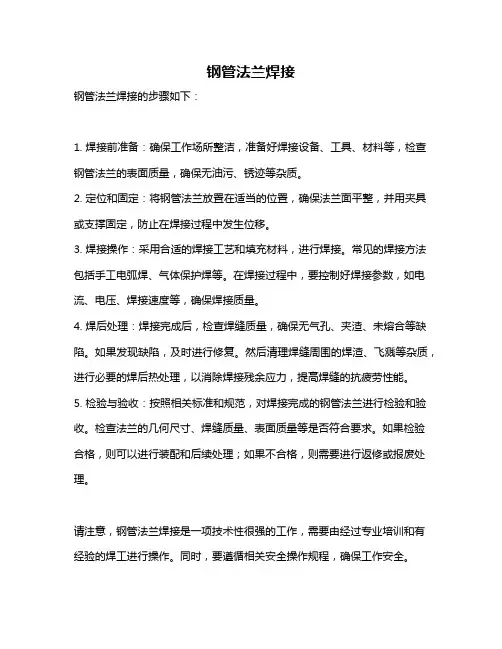 钢管法兰焊接

钢管法兰焊接的步骤如下：

1. 焊接前准备：确保工作场所整洁，准备好焊接设备、工具、材料等，检查钢管法兰的表面质量，确保无油污、锈迹等杂质。

2. 定位和固定：将钢管法兰放置在适当的位置，确保法兰面平整，并用夹具或支撑固定，防止在焊接过程中发生位移。

3. 焊接操作：采用合适的焊接工艺和填充材料，进行焊接。常见的焊接方法包括手工电弧焊、气体保护焊等。在焊接过程中，要控制好焊接参数，如电流、电压、焊接速度等，确保焊接质量。

4. 焊后处理：焊接完成后，检查焊缝质量，确保无气孔、夹渣、未熔合等缺陷。如果发现缺陷，及时进行修复。然后清理焊缝周围的焊渣、飞溅等杂质，进行必要的焊后热处理，以消除焊接残余应力，提高焊缝的抗疲劳性能。

5. 检验与验收：按照相关标准和规范，对焊接完成的钢管法兰进行检验和验收。检查法兰的几何尺寸、焊缝质量、表面质量等是否符合要求。如果检验合格，则可以进行装配和后续处理；如果不合格，则需要进行返修或报废处理。

请注意，钢管法兰焊接是一项技术性很强的工作，需要由经过专业培训和有经验的焊工进行操作。同时，要遵循相关安全操作规程，确保工作安全。